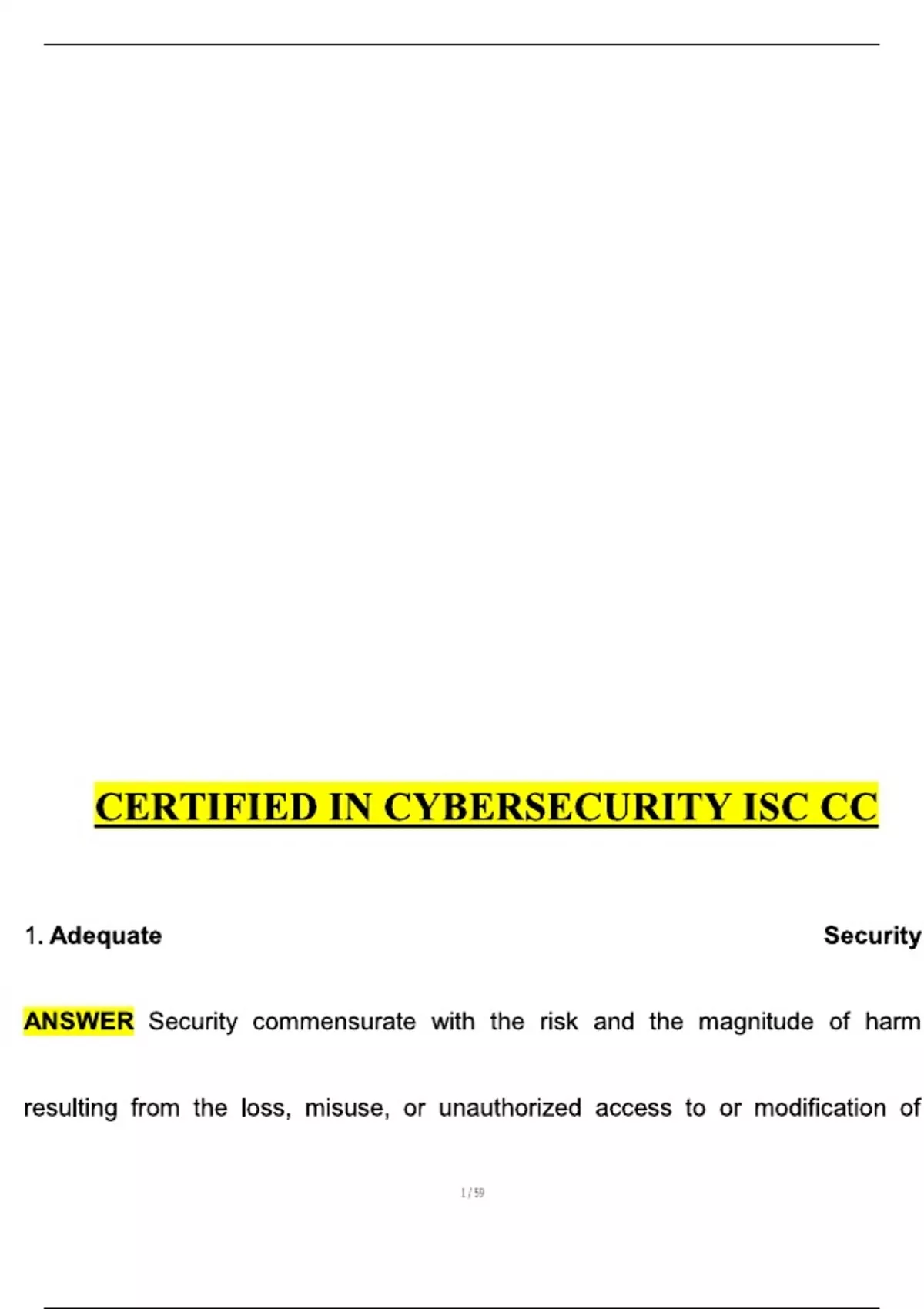 CERTIFIED IN CYBERSECURITY ISC CC

1. Adequate Security

ANSWER Security commensurate with the risk and the magnitude of harm resulting from the loss, misuse, or unauthorized access to or modification of

1 / 59